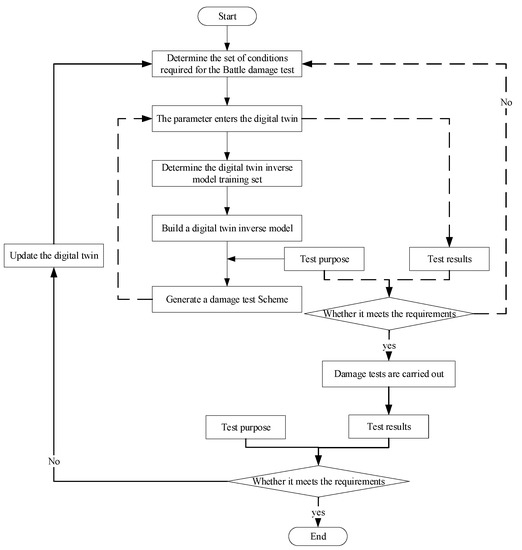 Start

Determine the set of conditions required for the Battle damage test

No

The parameter enters the digital twin

Determine the digital twin inverse model training set

Build a digital twin inverse model

Update the digital twin

Test purpose

Test results

Generate a damage test Scheme

Whether it meets the requirements

yes

Damage tests are carried out

Test purpose

Test results

No

Whether it meets the requirements

yes

End